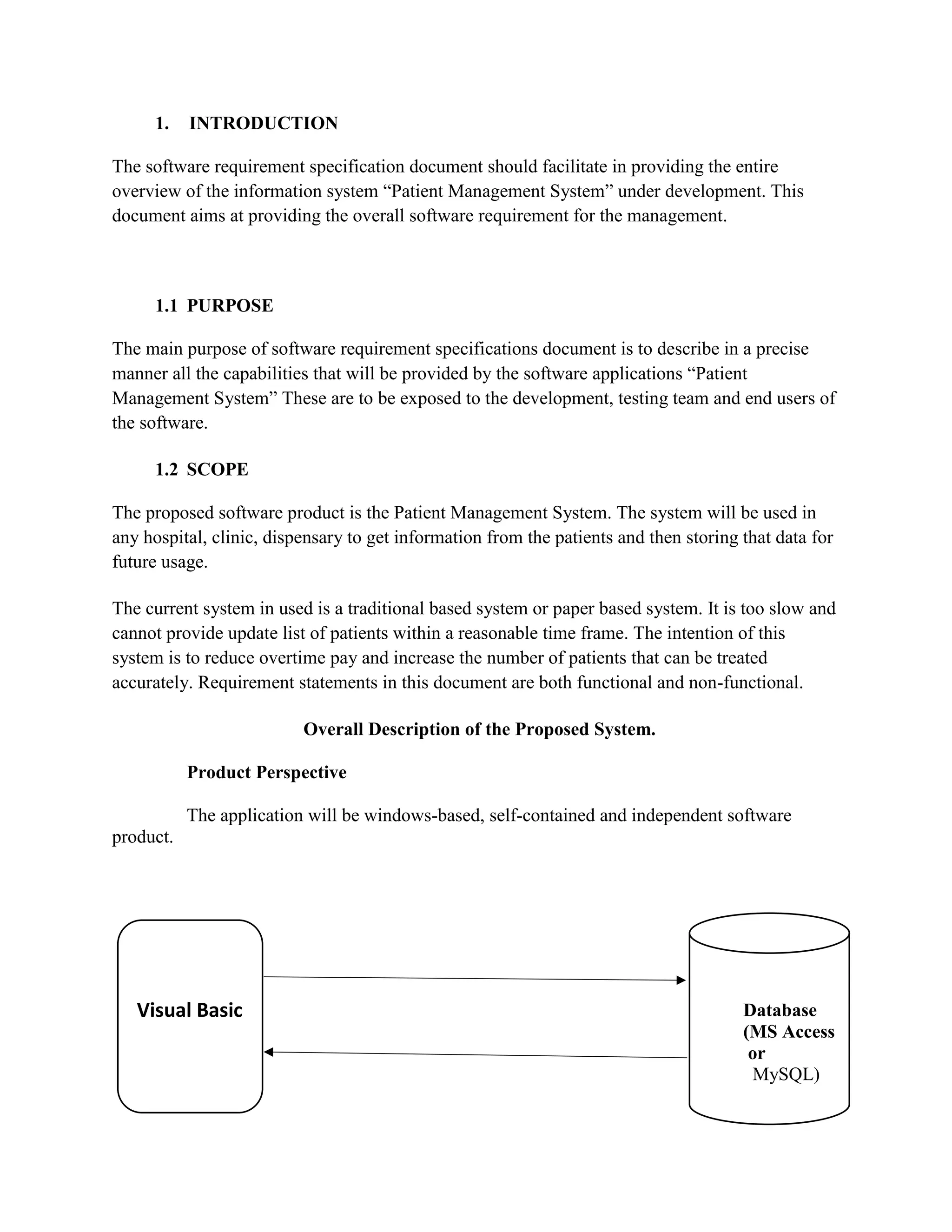 1. INTRODUCTION

The software requirement specification document should facilitate in providing the entire overview of the information system "Patient Management System" under development. This document aims at providing the overall software requirement for the management.

1.1 PURPOSE

The main purpose of software requirement specifications document is to describe in a precise manner all the capabilities that will be provided by the software applications "Patient Management System" These are to be exposed to the development, testing team and end users of the software.

1.2 SCOPE

The proposed software product is the Patient Management System. The system will be used in any hospital, clinic, dispensary to get information from the patients and then storing that data for future usage.

The current system in used is a traditional based system or paper based system. It is too slow and cannot provide update list of patients within a reasonable time frame. The intention of this system is to reduce overtime pay and increase the number of patients that can be treated accurately. Requirement statements in this document are both functional and non-functional.

Overall Description of the Proposed System.

Product Perspective

The application will be windows-based, self-contained and independent software product.

Visual Basic

Database
(MS Access
or
MySQL)